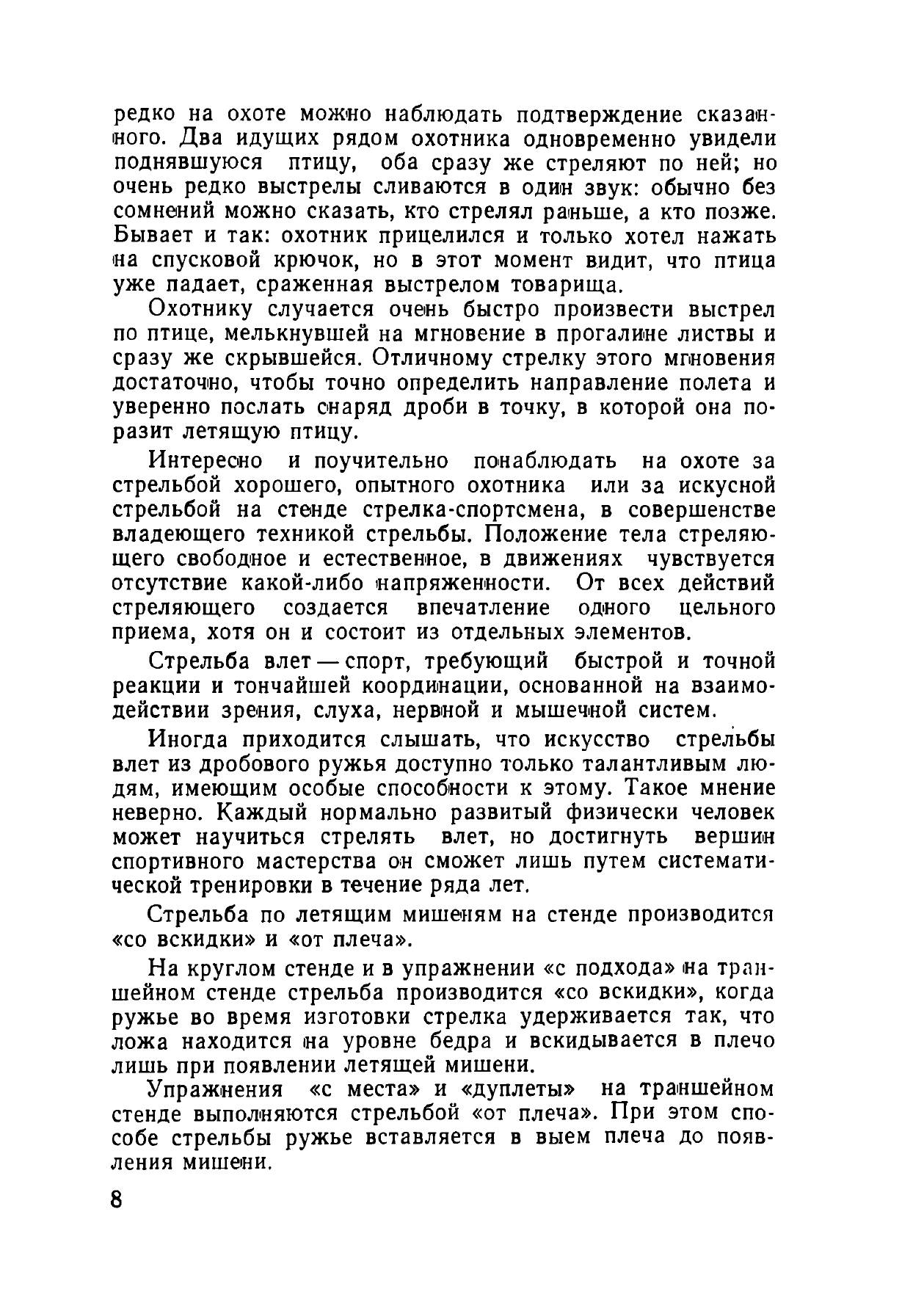 редко на охоте можно наблюдать подтверждение сказанного. Два идущих рядом охотника одновременно увидели поднявшуюся птицу, оба сразу же стреляют по ней; но очень редко выстрелы сливаются в один звук: обычно без сомнений можно сказать, кто стрелял раньше, а кто позже. Бывает и так: охотник прицелился и только хотел нажать на спусковой крючок, но в этот момент видит, что птица уже падает, сраженная выстрелом товарища.

Охотнику случается очень быстро произвести выстрел по птице, мелькнувшей на мгновение в прогалине листвы и сразу же скрывшейся. Отличному стрелку этого мгновения достаточно, чтобы точно определить направление полета и уверенно послать снаряд дроби в точку, в которой она поразит летящую птицу.

Интересно и поучительно понаблюдать на охоте за стрельбой хорошего, опытного охотника или за искусной стрельбой на стенде стрелка-спортсмена, в совершенстве владеющего техникой стрельбы. Положение тела стреляющего свободное и естественное, в движениях чувствуется отсутствие какой-либо напряженности. От всех действий стреляющего создается впечатление одного цельного приема, хотя он и состоит из отдельных элементов.

Стрельба влет — спорт, требующий быстрой и точной реакции и тончайшей координации, основанной на взаимодействии зрения, слуха, нервной и мышечной систем.

Иногда приходится слышать, что искусство стрельбы влет из дробового ружья доступно только талантливым людям, имеющим особые способности к этому. Такое мнение неверно. Каждый нормально развитый физически человек может научиться стрелять влет, но достигнуть вершин спортивного мастерства он сможет лишь путем систематической тренировки в течение ряда лет.

Стрельба по летящим мишеням на стенде производится «со вскидки» и «от плеча».

На круглом стенде и в упражнении «с подхода» на траншейном стенде стрельба производится «со вскидки», когда ружье во время изготовки стрелка удерживается так, что ложа находится на уровне бедра и вскидывается в плечо лишь при появлении летящей мишени.

Упражнения «с места» и «дуплеты» на траншейном стенде выполняются стрельбой «от плеча». При этом способе стрельбы ружье вставляется в выем плеча до появления мишени.

8